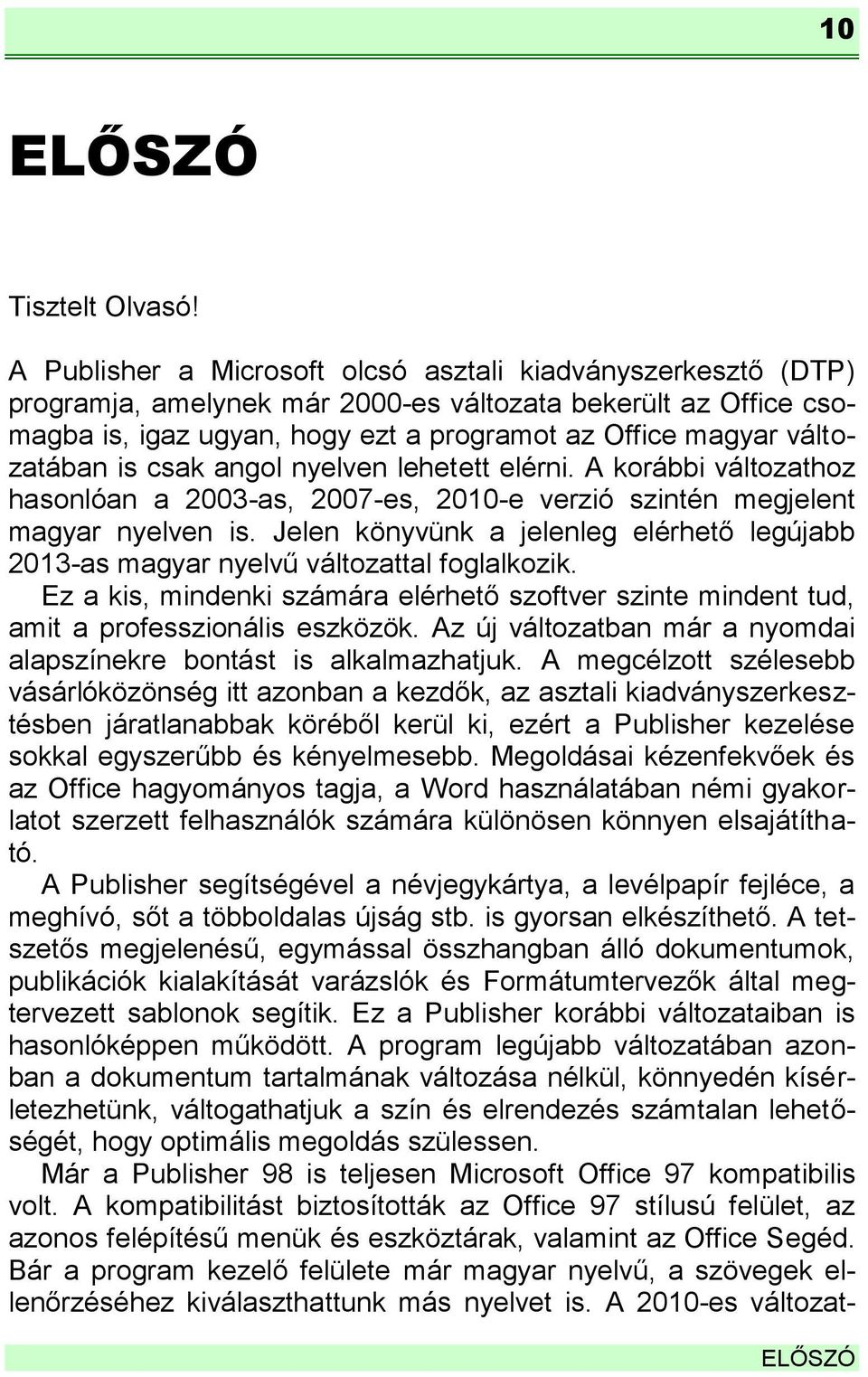 10

ELŐSZÓ

Tisztelt Olvasó!

A Publisher a Microsoft olcsó asztali kiadványszerkesztő (DTP) programja, amelynek már 2000-es változata bekerült az Office csomagba is, igaz ugyan, hogy ezt a programot az Office magyar változatában is csak angol nyelven lehetett elérni. A korábbi változathoz hasonlóan a 2003-as, 2007-es, 2010-e verzió szintén megjelent magyar nyelven is. Jelen könyvünk a jelenleg elérhető legújabb 2013-as magyar nyelvű változattal foglalkozik.

Ez a kis, mindenki számára elérhető szoftver szinte mindent tud, amit a professzionális eszközök. Az új változatban már a nyomdai alapszínekre bontást is alkalmazhatjuk. A megcélzott szélesebb vásárlóközönség itt azonban a kezdők, az asztali kiadványszerkesztésben járatlanabbak köréből kerül ki, ezért a Publisher kezelése sokkal egyszerűbb és kényelmesebb. Megoldásai kézenfekvőek és az Office hagyományos tagja, a Word használatában némi gyakorlatot szerzett felhasználók számára különösen könnyen elsajátítható.

A Publisher segítségével a névjegykártya, a levélpapír fejléce, a meghívó, sőt a többoldalas újság stb. is gyorsan elkészíthető. A tetszetős megjelenésű, egymással összhangban álló dokumentumok, publikációk kialakítását varázslók és Formátumtervezők által megtervezett sablonok segítik. Ez a Publisher korábbi változataiban is hasonlóképpen működött. A program legújabb változatában azonban a dokumentum tartalmának változása nélkül, könnyedén kísérletezhetünk, váltogathatjuk a szín és elrendezés számtalan lehetőségét, hogy optimális megoldás szülessen.

Már a Publisher 98 is teljesen Microsoft Office 97 kompatibilis volt. A kompatibilitást biztosították az Office 97 stílusú felület, az azonos felépítésű menük és eszköztárak, valamint az Office Segéd. Bár a program kezelő felülete már magyar nyelvű, a szövegek ellenőrzéséhez kiválaszthattunk más nyelvet is. A 2010-es változat-

ELŐSZÓ